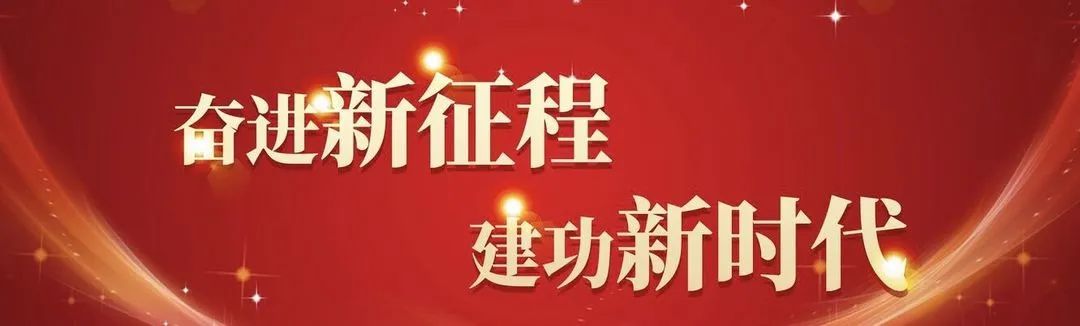 奋进新征程
建功新时代